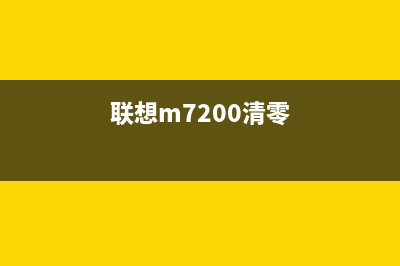 联想m7200清零